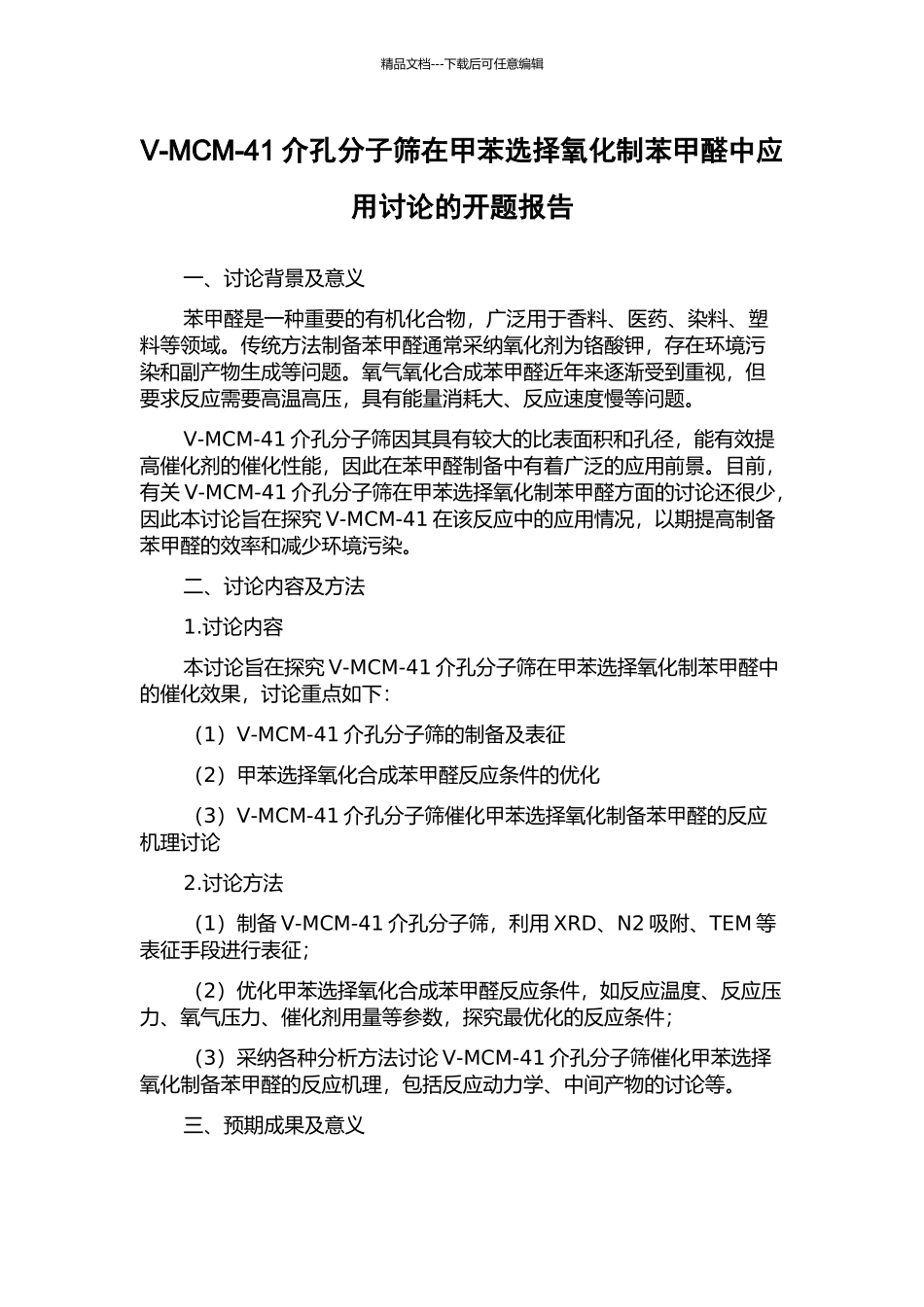 精品文档---下载后可任意编辑

V-MCM-41 介孔分子筛在甲苯选择氧化制苯甲醛中应用讨论的开题报告

一、讨论背景及意义

苯甲醛是一种重要的有机化合物，广泛用于香料、医药、染料、塑料等领域。传统方法制备苯甲醛通常采纳氧化剂为铬酸钾，存在环境污染和副产物生成等问题。氧气氧化合成苯甲醛近年来逐渐受到重视，但要求反应需要高温高压，具有能量消耗大、反应速度慢等问题。

V-MCM-41 介孔分子筛因其具有较大的比表面积和孔径，能有效提高催化剂的催化性能，因此在苯甲醛制备中有着广泛的应用前景。目前，有关 V-MCM-41 介孔分子筛在甲苯选择氧化制苯甲醛方面的讨论还很少，因此本讨论旨在探究 V-MCM-41 在该反应中的应用情况，以期提高制备苯甲醛的效率和减少环境污染。

二、讨论内容及方法

1.讨论内容

本讨论旨在探究 V-MCM-41 介孔分子筛在甲苯选择氧化制苯甲醛中的催化效果，讨论重点如下：

（1）V-MCM-41 介孔分子筛的制备及表征

（2）甲苯选择氧化合成苯甲醛反应条件的优化

（3）V-MCM-41 介孔分子筛催化甲苯选择氧化制备苯甲醛的反应机理讨论

2.讨论方法

（1）制备 V-MCM-41 介孔分子筛，利用 XRD、N2 吸附、TEM 等表征手段进行表征；

（2）优化甲苯选择氧化合成苯甲醛反应条件，如反应温度、反应压力、氧气压力、催化剂用量等参数，探究最优化的反应条件；

（3）采纳各种分析方法讨论 V-MCM-41 介孔分子筛催化甲苯选择氧化制备苯甲醛的反应机理，包括反应动力学、中间产物的讨论等。

三、预期成果及意义